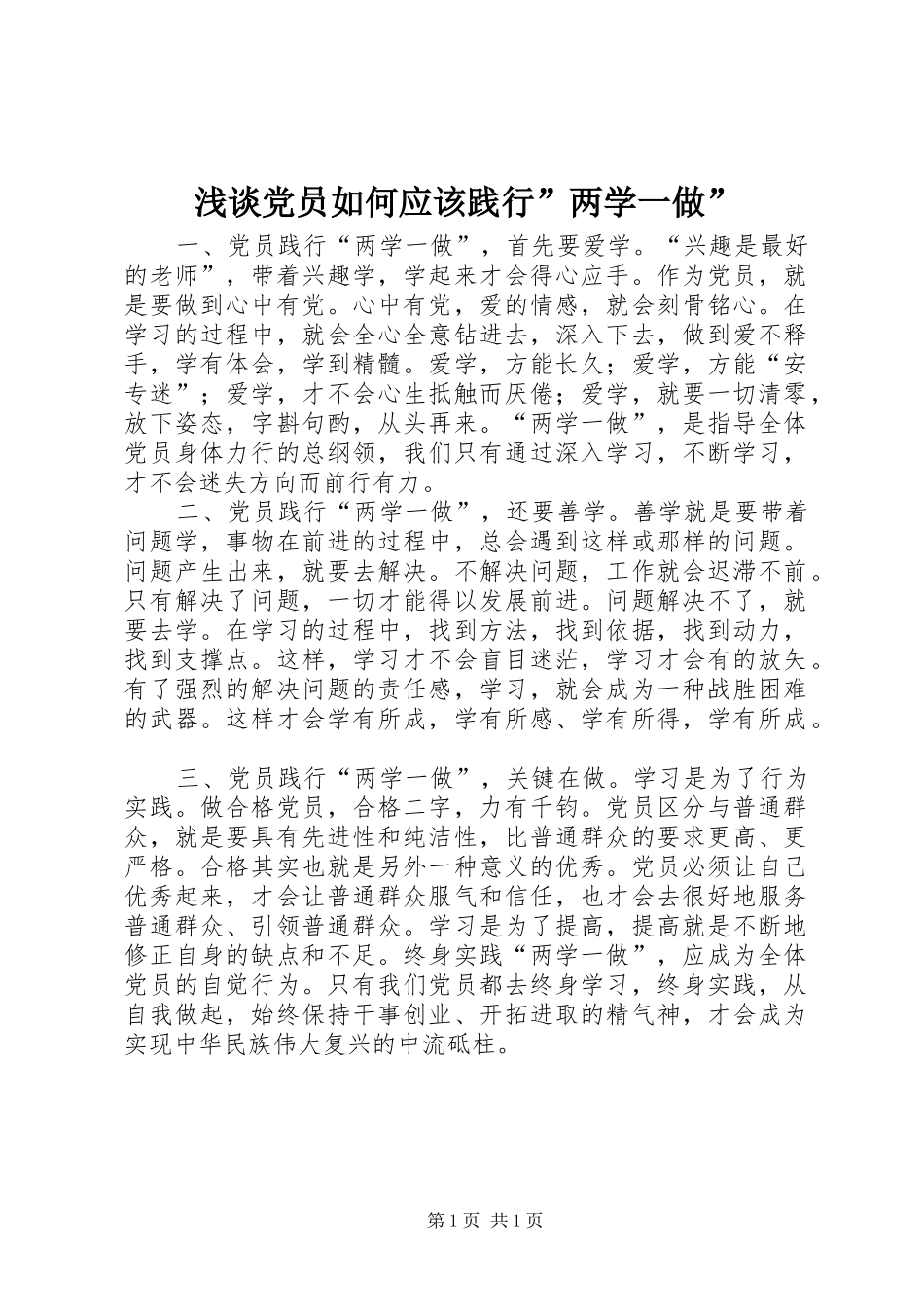 浅谈党员如何应该践行”两学一做”

一、党员践行“两学一做”，首先要爱学。“兴趣是最好的老师”，带着兴趣学，学起来才会得心应手。作为党员，就是要做到心中有党。心中有党，爱的情感，就会刻骨铭心。在学习的过程中，就会全心全意钻进去，深入下去，做到爱不释手，学有体会，学到精髓。爱学，方能长久；爱学，方能“安专迷”；爱学，才不会心生抵触而厌倦；爱学，就要一切清零，放下姿态，字斟句酌，从头再来。“两学一做”，是指导全体党员身体力行的总纲领，我们只有通过深入学习，不断学习，才不会迷失方向而前行有力。

二、党员践行“两学一做”，还要善学。善学就是要带着问题学，事物在前进的过程中，总会遇到这样或那样的问题。问题产生出来，就要去解决。不解决问题，工作就会迟滞不前。只有解决了问题，一切才能得以发展前进。问题解决不了，就要去学。在学习的过程中，找到方法，找到依据，找到动力，找到支撑点。这样，学习才不会盲目迷茫，学习才会有的放矢。有了强烈的解决问题的责任感，学习，就会成为一种战胜困难的武器。这样才会学有所成，学有所感、学有所得，学有所成。

三、党员践行“两学一做”，关键在做。学习是为了行为实践。做合格党员，合格二字，力有千钧。党员区分与普通群众，就是要具有先进性和纯洁性，比普通群众的要求更高、更严格。合格其实也就是另外一种意义的优秀。党员必须让自己优秀起来，才会让普通群众服气和信任，也才会去很好地服务普通群众、引领普通群众。学习是为了提高，提高就是不断地修正自身的缺点和不足。终身实践“两学一做”，应成为全体党员的自觉行为。只有我们党员都去终身学习，终身实践，从自我做起，始终保持干事创业、开拓进取的精气神，才会成为实现中华民族伟大复兴的中流砥柱。

第 1 页 共 1 页